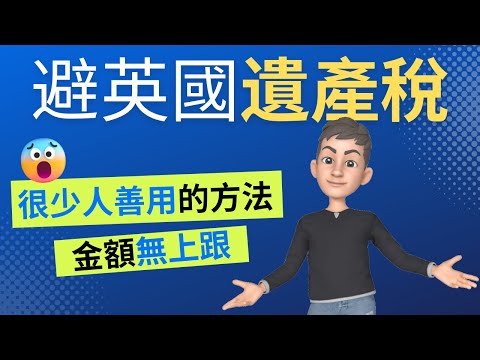 避英國遺產稅

很少人善用的方法

金額無上跟